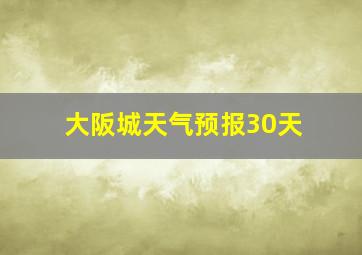 大阪城天气预报30天